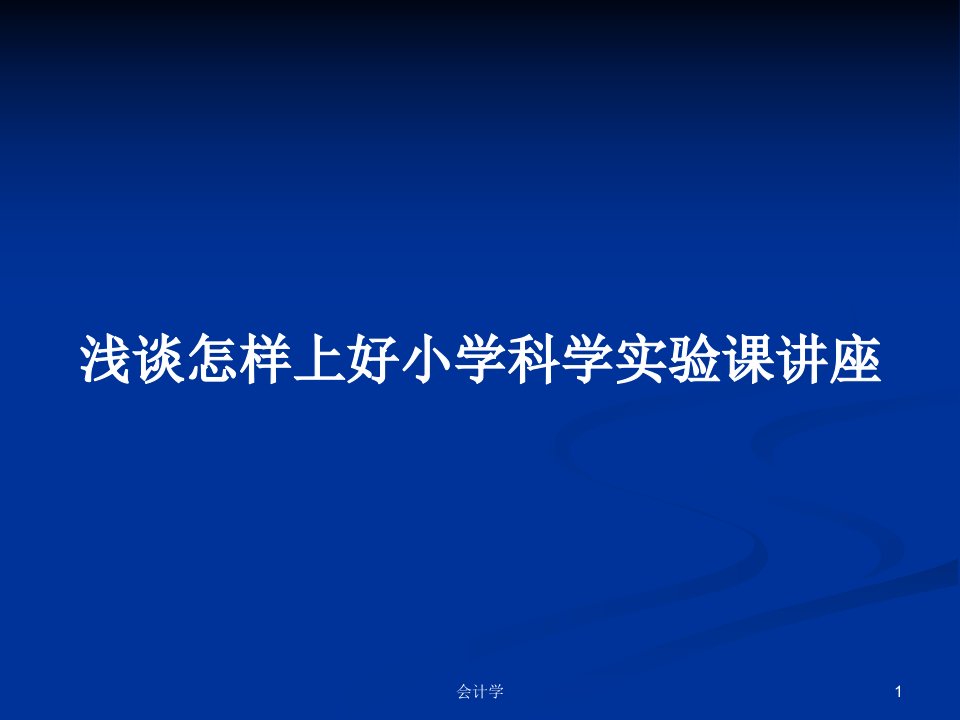 浅谈怎样上好小学科学实验课讲座

会计学

1